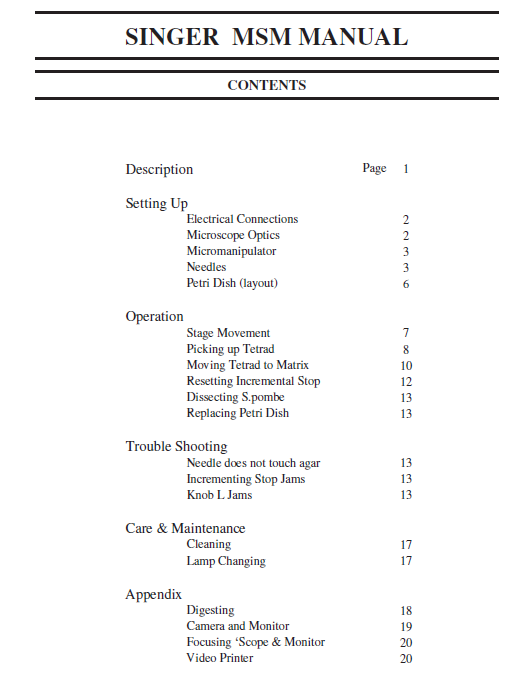 SINGER MSM MANUAL

CONTENTS

Description Page 1

Setting Up
Electrical Connections 2
Microscope Optics 2
Micromanipulator 3
Needles 3
Petri Dish (layout) 6

Operation
Stage Movement 7
Picking up Tetrad 8
Moving Tetrad to Matrix 10
Resetting Incremental Stop 12
Dissecting S.pombe 13
Replacing Petri Dish 13

Trouble Shooting
Needle does not touch agar 13
Incrementing Stop Jams 13
Knob L Jams 13

Care & Maintenance
Cleaning 17
Lamp Changing 17

Appendix
Digesting 18
Camera and Monitor 19
Focusing ‘Scope & Monitor 20
Video Printer 20